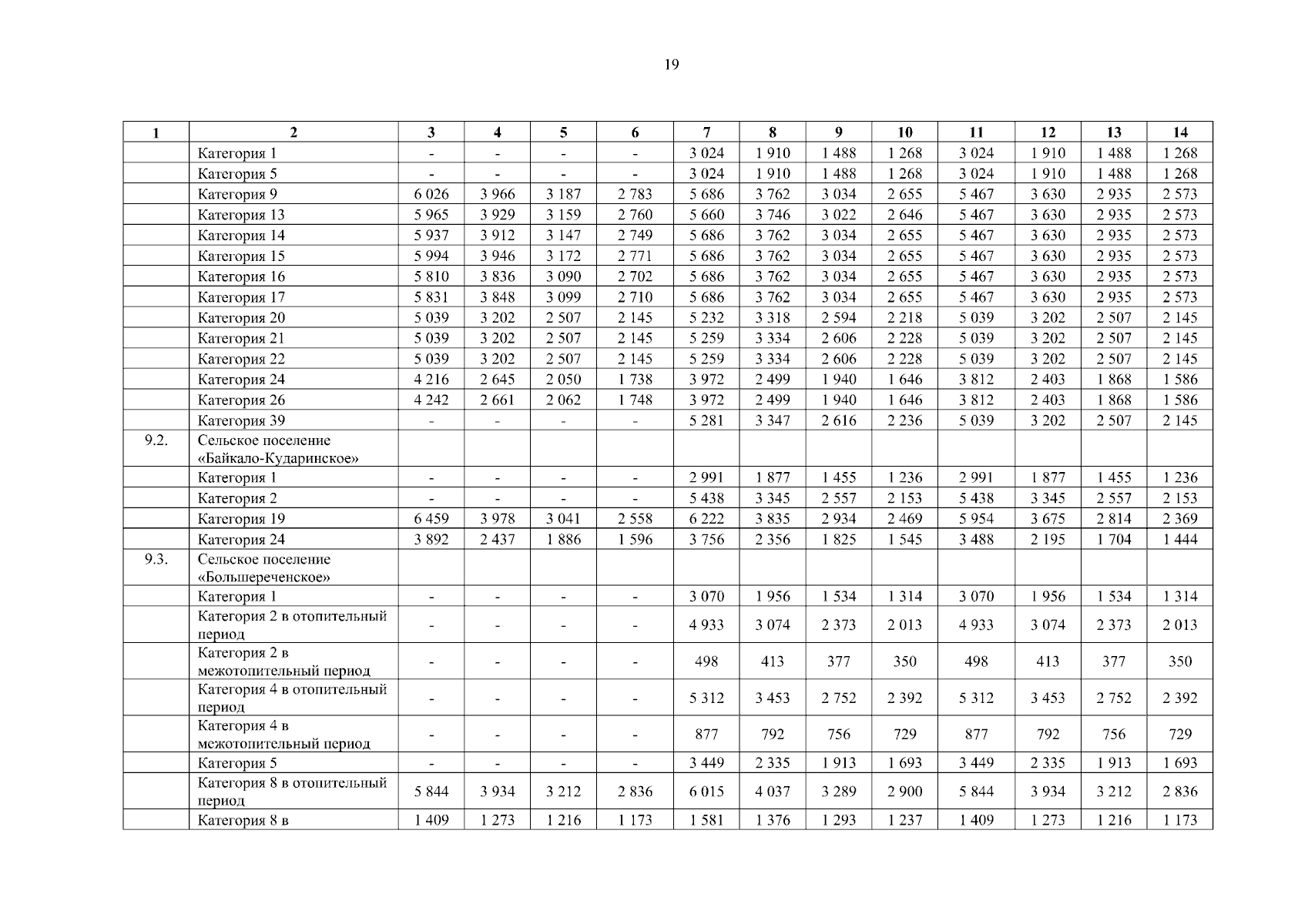 19

| 1 | 2 | 3 | 4 | 5 | 6 | 7 | 8 | 9 | 10 | 11 | 12 | 13 | 14 |
|---|---|---|---|---|---|---|---|---|---|---|---|---|---|
| | Категория 1 | - | - | - | - | 3 024 | 1 910 | 1 488 | 1 268 | 3 024 | 1 910 | 1 488 | 1 268 |
| | Категория 5 | - | - | - | - | 3 024 | 1 910 | 1 488 | 1 268 | 3 024 | 1 910 | 1 488 | 1 268 |
| | Категория 9 | 6 026 | 3 966 | 3 187 | 2 783 | 5 686 | 3 762 | 3 034 | 2 655 | 5 467 | 3 630 | 2 935 | 2 573 |
| | Категория 13 | 5 965 | 3 929 | 3 159 | 2 760 | 5 660 | 3 746 | 3 022 | 2 646 | 5 467 | 3 630 | 2 935 | 2 573 |
| | Категория 14 | 5 937 | 3 912 | 3 147 | 2 749 | 5 686 | 3 762 | 3 034 | 2 655 | 5 467 | 3 630 | 2 935 | 2 573 |
| | Категория 15 | 5 994 | 3 946 | 3 172 | 2 771 | 5 686 | 3 762 | 3 034 | 2 655 | 5 467 | 3 630 | 2 935 | 2 573 |
| | Категория 16 | 5 810 | 3 836 | 3 090 | 2 702 | 5 686 | 3 762 | 3 034 | 2 655 | 5 467 | 3 630 | 2 935 | 2 573 |
| | Категория 17 | 5 831 | 3 848 | 3 099 | 2 710 | 5 686 | 3 762 | 3 034 | 2 655 | 5 467 | 3 630 | 2 935 | 2 573 |
| | Категория 20 | 5 039 | 3 202 | 2 507 | 2 145 | 5 232 | 3 318 | 2 594 | 2 218 | 5 039 | 3 202 | 2 507 | 2 145 |
| | Категория 21 | 5 039 | 3 202 | 2 507 | 2 145 | 5 259 | 3 334 | 2 606 | 2 228 | 5 039 | 3 202 | 2 507 | 2 145 |
| | Категория 22 | 5 039 | 3 202 | 2 507 | 2 145 | 5 259 | 3 334 | 2 606 | 2 228 | 5 039 | 3 202 | 2 507 | 2 145 |
| | Категория 24 | 4 216 | 2 645 | 2 050 | 1 738 | 3 972 | 2 499 | 1 940 | 1 646 | 3 812 | 2 403 | 1 868 | 1 586 |
| | Категория 26 | 4 242 | 2 661 | 2 062 | 1 748 | 3 972 | 2 499 | 1 940 | 1 646 | 3 812 | 2 403 | 1 868 | 1 586 |
| | Категория 39 | - | - | - | - | 5 281 | 3 347 | 2 616 | 2 236 | 5 039 | 3 202 | 2 507 | 2 145 |
| 9.2. | Сельское поселение «Байкало-Кударинское» | | | | | | | | | | | | |
| | Категория 1 | - | - | - | - | 2 991 | 1 877 | 1 455 | 1 236 | 2 991 | 1 877 | 1 455 | 1 236 |
| | Категория 2 | - | - | - | - | 5 438 | 3 345 | 2 557 | 2 153 | 5 438 | 3 345 | 2 557 | 2 153 |
| | Категория 19 | 6 459 | 3 978 | 3 041 | 2 558 | 6 222 | 3 835 | 2 934 | 2 469 | 5 954 | 3 675 | 2 814 | 2 369 |
| | Категория 24 | 3 892 | 2 437 | 1 886 | 1 596 | 3 756 | 2 356 | 1 825 | 1 545 | 3 488 | 2 195 | 1 704 | 1 444 |
| 9.3. | Сельское поселение «Большереченское» | | | | | | | | | | | | |
| | Категория 1 | - | - | - | - | 3 070 | 1 956 | 1 534 | 1 314 | 3 070 | 1 956 | 1 534 | 1 314 |
| | Категория 2 в отопительный период | - | - | - | - | 4 933 | 3 074 | 2 373 | 2 013 | 4 933 | 3 074 | 2 373 | 2 013 |
| | Категория 2 в межотопительный период | - | - | - | - | 498 | 413 | 377 | 350 | 498 | 413 | 377 | 350 |
| | Категория 4 в отопительный период | - | - | - | - | 5 312 | 3 453 | 2 752 | 2 392 | 5 312 | 3 453 | 2 752 | 2 392 |
| | Категория 4 в межотопительный период | - | - | - | - | 877 | 792 | 756 | 729 | 877 | 792 | 756 | 729 |
| | Категория 5 | - | - | - | - | 3 449 | 2 335 | 1 913 | 1 693 | 3 449 | 2 335 | 1 913 | 1 693 |
| | Категория 8 в отопительный период | 5 844 | 3 934 | 3 212 | 2 836 | 6 015 | 4 037 | 3 289 | 2 900 | 5 844 | 3 934 | 3 212 | 2 836 |
| | Категория 8 в | 1 409 | 1 273 | 1 216 | 1 173 | 1 581 | 1 376 | 1 293 | 1 237 | 1 409 | 1 273 | 1 216 | 1 173 |